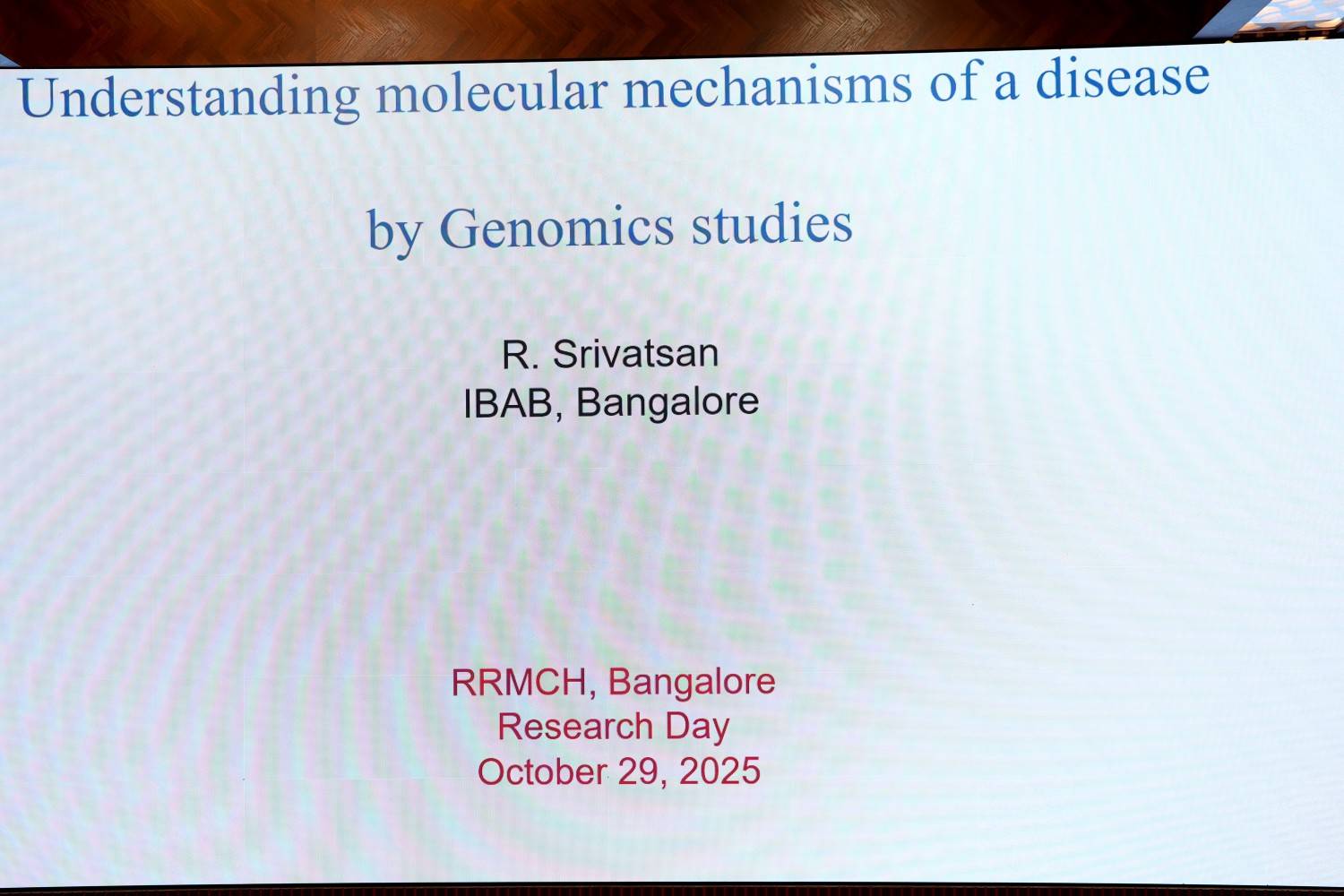 Understanding molecular mechanisms of a disease

by Genomics studies

R. Srivatsan
IBAB, Bangalore

RRMCH, Bangalore
Research Day
October 29, 2025